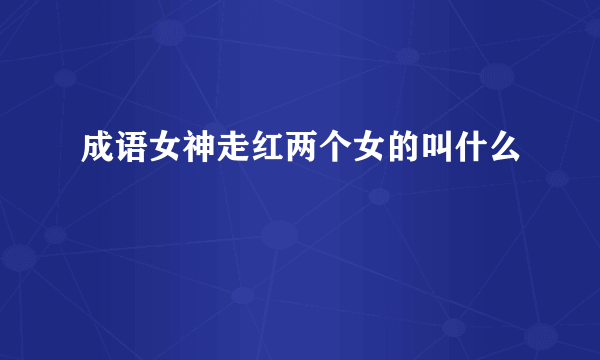 成语女神走红两个女的叫什么